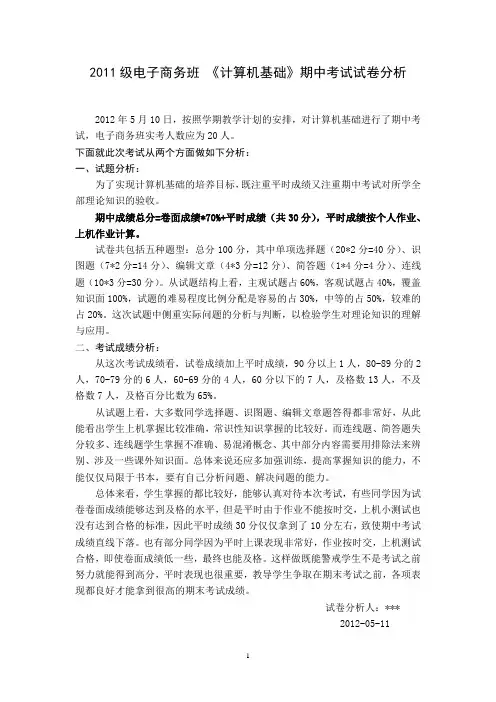 2011 级电子商务班 《计算机基础》期中考试试卷分析

2012 年 5 月 10 日，按照学期教学计划的安排，对计算机基础进行了期中考试，电子商务班实考人数应为 20 人。

下面就此次考试从两个方面做如下分析：

一、试题分析：

为了实现计算机基础的培养目标，既注重平时成绩又注重期中考试对所学全部理论知识的验收。

期中成绩总分=卷面成绩*70%+平时成绩（共 30 分），平时成绩按个人作业、上机作业计算。

试卷共包括五种题型：总分 100 分，其中单项选择题（20*2 分=40 分）、识图题（7*2 分=14 分）、编辑文章（4*3 分=12 分）、简答题（1*4 分=4 分）、连线题（10*3 分=30 分）。从试题结构上看，主观试题占 60%，客观试题占 40%，覆盖知识面 100%，试题的难易程度比例分配是容易的占 30%，中等的占 50%，较难的占 20%。这次试题中侧重实际问题的分析与判断，以检验学生对理论知识的理解与应用。

二、考试成绩分析：

从这次考试成绩看，试卷成绩加上平时成绩，90 分以上 1 人，80-89 分的 2 人，70-79 分的 6 人，60-69 分的 4 人，60 分以下的 7 人，及格数 13 人，不及格数 7 人，及格百分比数为 65%。

从试题上看，大多数同学选择题、识图题、编辑文章题答得都非常好，从此能看出学生上机掌握比较准确，常识性知识掌握的比较好，而连线题、简答题失分较多、连线题学生掌握不准确、易混淆概念、其中部分内容需要用排除法来辨别、涉及一些课外知识面。总体来说还应多加强训练，提高掌握知识的能力，不能仅仅局限于书本，要有自己分析问题、解决问题的能力。

总体来看，学生掌握的都比较好，能够认真对待本次考试，有些同学因为试卷卷面成绩能够达到及格的水平，但是平时由于作业不能按时交，上机小测试也没有达到合格的标准，因此平时成绩 30 分仅仅拿到了 10 分左右，致使期中考试成绩直线下落。也有部分同学因为平时上课表现非常好，作业按时交，上机测试合格，即使卷面成绩低一些，最终也能及格。这样做既能警戒学生不是考试之前努力就能得到高分，平时表现也很重要，教导学生争取在期末考试之前，各项表现都良好才能拿到很高的期末考试成绩。

试卷分析人：***

2012-05-11

1